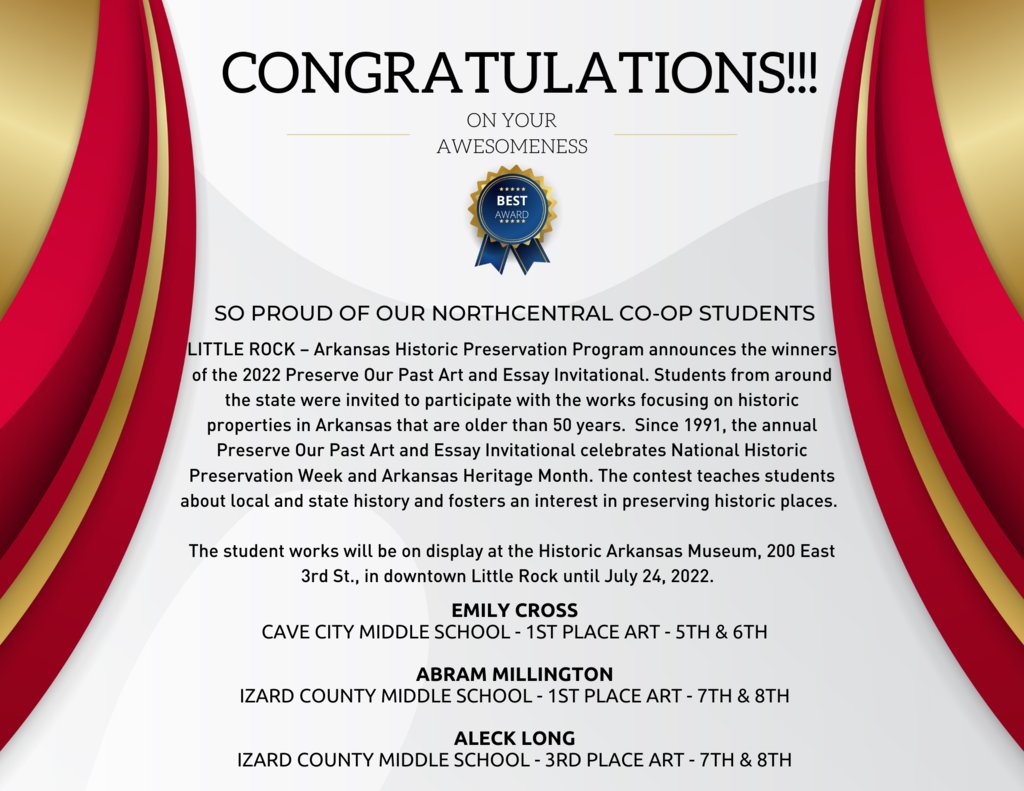 CONGRATULATIONS!!!

ON YOUR AWESOMENESS

BEST AWARD

SO PROUD OF OUR NORTHCENTRAL CO-OP STUDENTS

LITTLE ROCK – Arkansas Historic Preservation Program announces the winners of the 2022 Preserve Our Past Art and Essay Invitational. Students from around the state were invited to participate with the works focusing on historic properties in Arkansas that are older than 50 years. Since 1991, the annual Preserve Our Past Art and Essay Invitational celebrates National Historic Preservation Week and Arkansas Heritage Month. The contest teaches students about local and state history and fosters an interest in preserving historic places.

The student works will be on display at the Historic Arkansas Museum, 200 East 3rd St., in downtown Little Rock until July 24, 2022.

EMILY CROSS
CAVE CITY MIDDLE SCHOOL - 1ST PLACE ART - 5TH & 6TH

ABRAM MILLINGTON
IZARD COUNTY MIDDLE SCHOOL - 1ST PLACE ART - 7TH & 8TH

ALECK LONG
IZARD COUNTY MIDDLE SCHOOL - 3RD PLACE ART - 7TH & 8TH